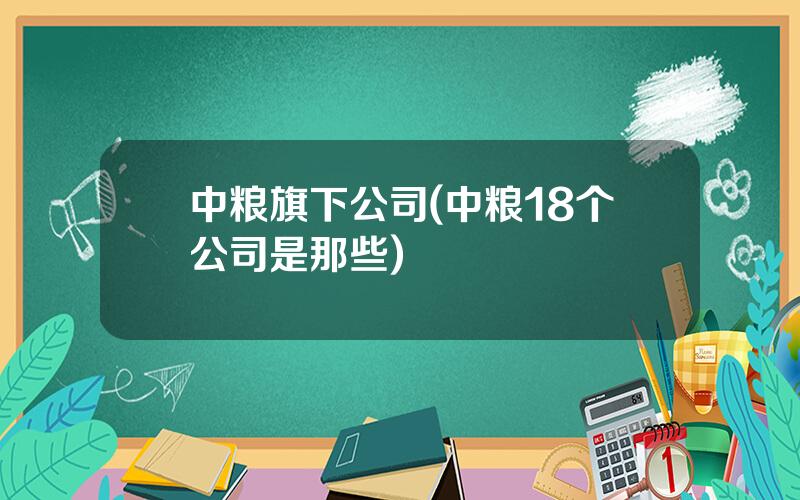 中粮旗下公司(中粮18个公司是那些)